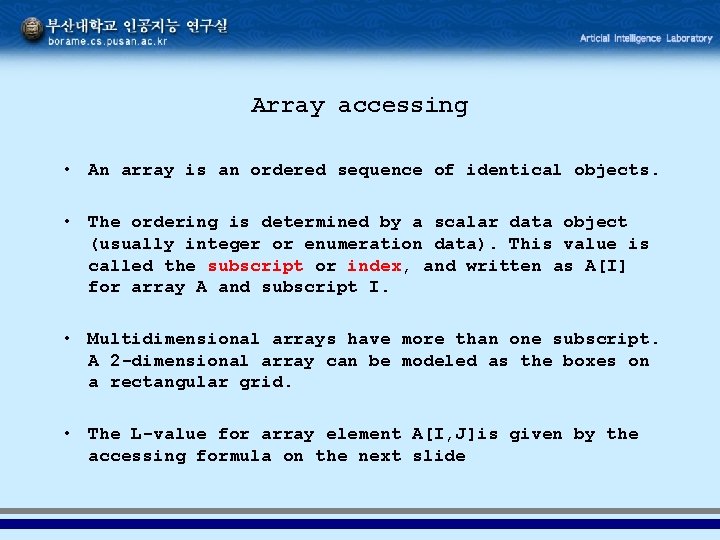 부산대학교 인공지능 연구실
borame.cs.pusan.ac.kr

Articial Intelligence Laboratory

Array accessing

• An array is an ordered sequence of identical objects.

• The ordering is determined by a scalar data object (usually integer or enumeration data). This value is called the subscript or index, and written as A[I] for array A and subscript I.

• Multidimensional arrays have more than one subscript. A 2-dimensional array can be modeled as the boxes on a rectangular grid.

• The L-value for array element A[I,J]is given by the accessing formula on the next slide